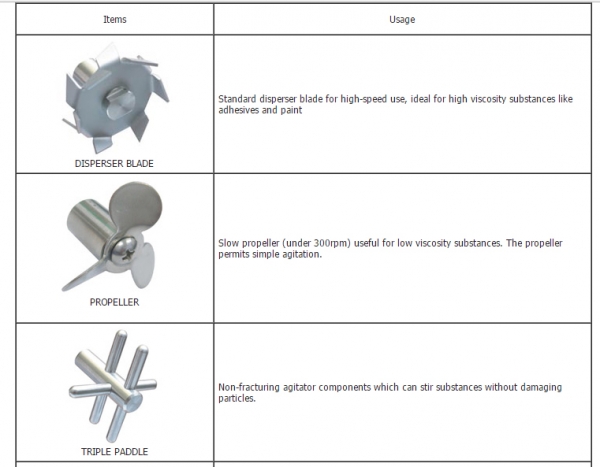 | Items | Usage |
|---|---|
| DISPERSER BLADE | Standard disperser blade for high-speed use, ideal for high viscosity substances like adhesives and paint |
| PROPELLER | Slow propeller (under 300rpm) useful for low viscosity substances. The propeller permits simple agitation. |
| TRIPLE PADDLE | Non-fracturing agitator components which can stir substances without damaging particles. |